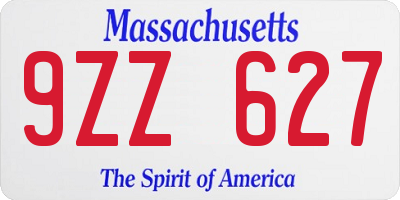 Massachusetts

9ZZ 627

The Spirit of America